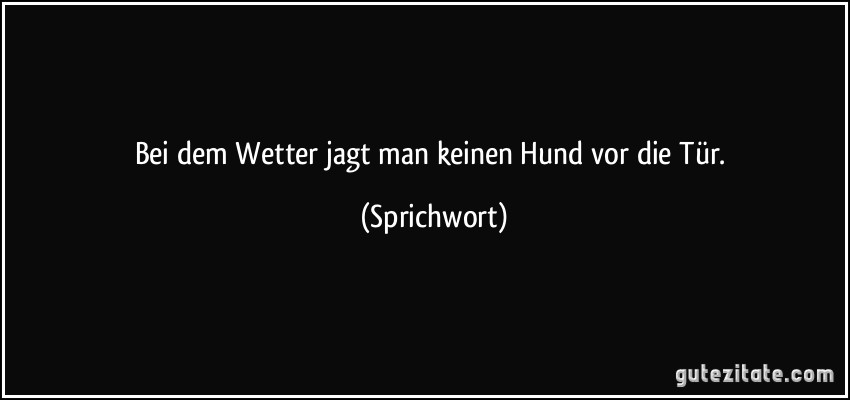 Bei dem Wetter jagt man keinen Hund vor die Tür.

(Sprichwort)

gutezitate.com